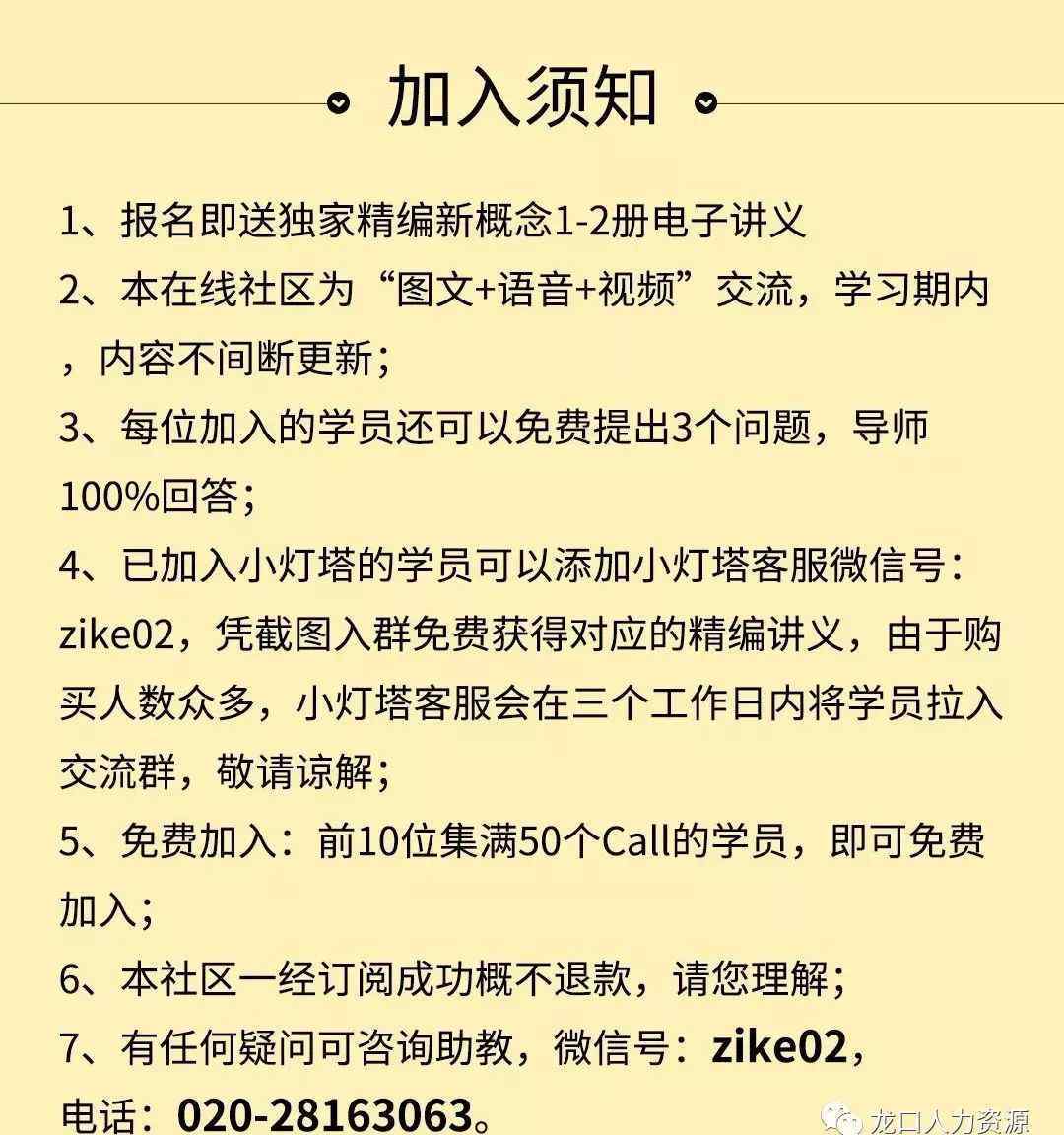 加入须知

1、报名即送独家精编新概念1-2册电子讲义

2、本在线社区为“图文+语音+视频”交流，学习期内，内容不间断更新；

3、每位加入的学员还可以免费提出3个问题，导师100%回答；

4、已加入小灯塔的学员可以添加小灯塔客服微信号：zike02，凭截图入群免费获得对应的精编讲义，由于购买人数众多，小灯塔客服会在三个工作日内将学员拉入交流群，敬请谅解；

5、免费加入：前10位集满50个Call的学员，即可免费加入；

6、本社区一经订阅成功概不退款，请您理解；

7、有任何疑问可咨询助教，微信号：zike02，电话：020-28163063。

龙口人力资源